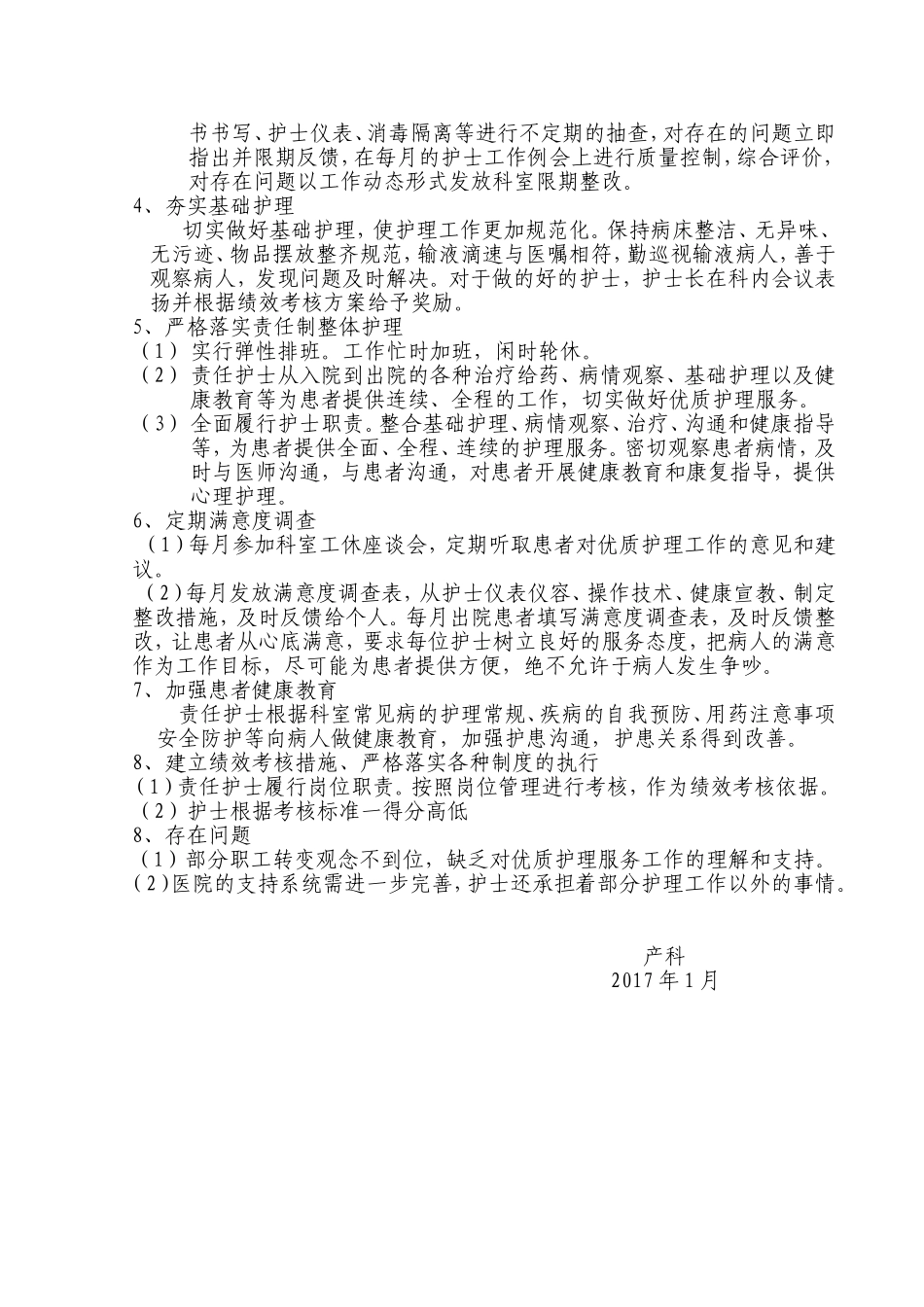 书书写、护士仪表、消毒隔离等进行不定期的抽查，对存在的问题立即指出并限期反馈，在每月的护士工作例会上进行质量控制，综合评价，对存在问题以工作动态形式发放科室限期整改。

4、夯实基础护理

切实做好基础护理，使护理工作更加规范化。保持病床整洁、无异味、无污迹、物品摆放整齐规范，输液滴速与医嘱相符，勤巡视输液病人，善于观察病人，发现问题及时解决。对于做的好的护士，护士长在科内会议表扬并根据绩效考核方案给予奖励。

5、严格落实责任制整体护理

（1）实行弹性排班。工作忙时加班，闲时轮休。

（2）责任护士从入院到出院的各种治疗给药、病情观察、基础护理以及健康教育等为患者提供连续、全程的工作，切实做好优质护理服务。

（3）全面履行护士职责。整合基础护理、病情观察、治疗、沟通和健康指导等，为患者提供全面、全程、连续的护理服务。密切观察患者病情，及时与医师沟通，与患者沟通，对患者开展健康教育和康复指导，提供心理护理。

6、定期满意度调查

（1）每月参加科室工休座谈会，定期听取患者对优质护理工作的意见和建议。

（2）每月发放满意度调查表，从护士仪表仪容、操作技术、健康宣教、制定整改措施，及时反馈给个人。每月出院患者填写满意度调查表，及时反馈整改，让患者从心底满意，要求每位护士树立良好的服务态度，把病人的满意作为工作目标，尽可能为患者提供方便，绝不允许于病人发生争吵。

7、加强患者健康教育

责任护士根据科室常见病的护理常规、疾病的自我预防、用药注意事项安全防护等向病人做健康教育，加强护患沟通，护患关系得到改善。

8、建立绩效考核措施、严格落实各种制度的执行

（1）责任护士履行岗位职责。按照岗位管理进行考核，作为绩效考核依据。

（2）护士根据考核标准一得分高低

8、存在问题

（1）部分职工转变观念不到位，缺乏对优质护理服务工作的理解和支持。

（2）医院的支持系统需进一步完善，护士还承担着部分护理工作以外的事情。

产科
2017 年 1 月